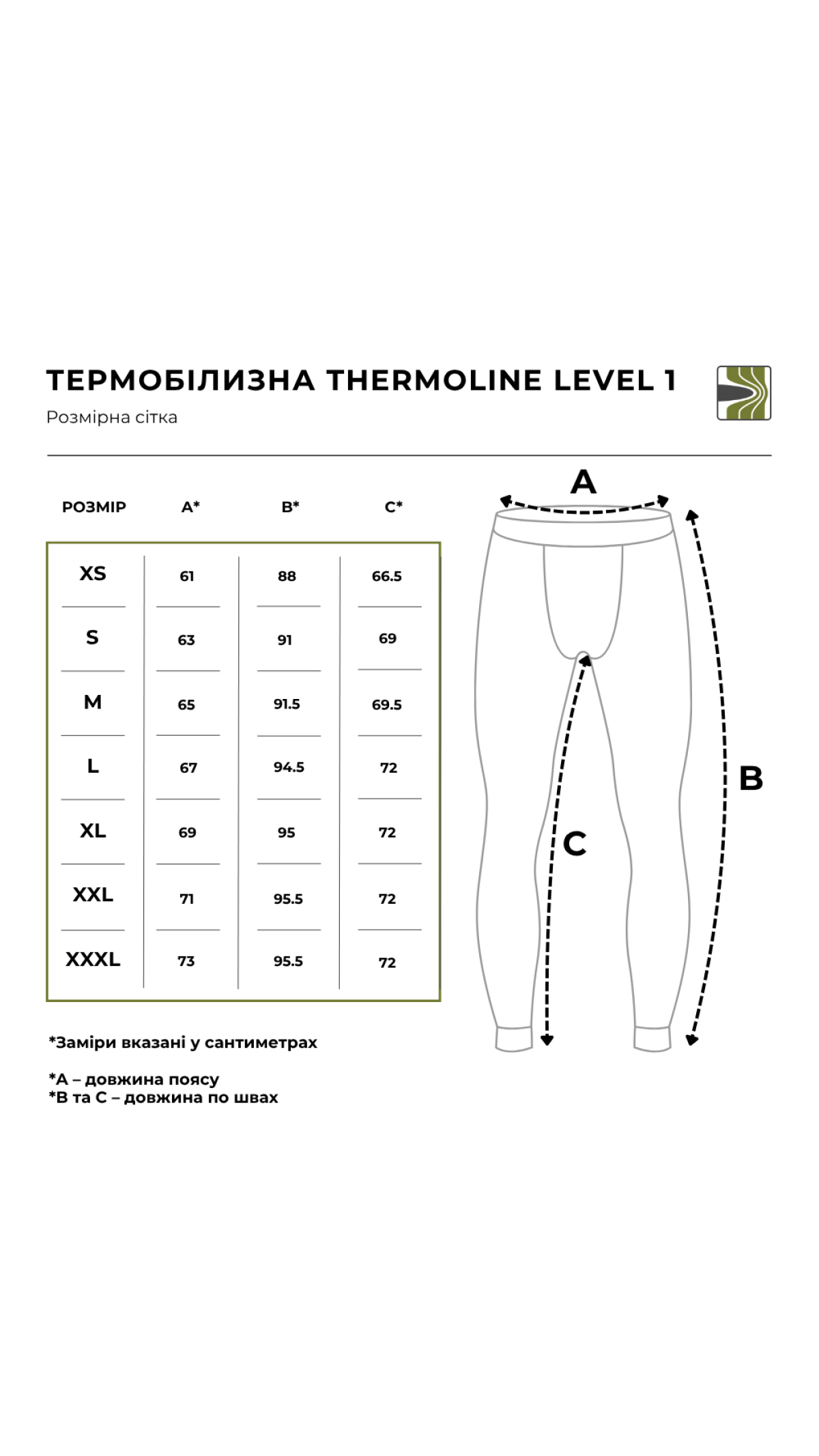 ТЕРМОБІЛИЗНА THERMOLINE LEVEL 1
Розмірна сітка

| РОЗМІР | A* | B* | C* |
|---|---|---|---|
| XS | 61 | 88 | 66.5 |
| S | 63 | 91 | 69 |
| M | 65 | 91.5 | 69.5 |
| L | 67 | 94.5 | 72 |
| XL | 69 | 95 | 72 |
| XXL | 71 | 95.5 | 72 |
| XXXL | 73 | 95.5 | 72 |

A
B
C

*Заміри вказані у сантиметрах

*А – довжина поясу
*В та С – довжина по швах